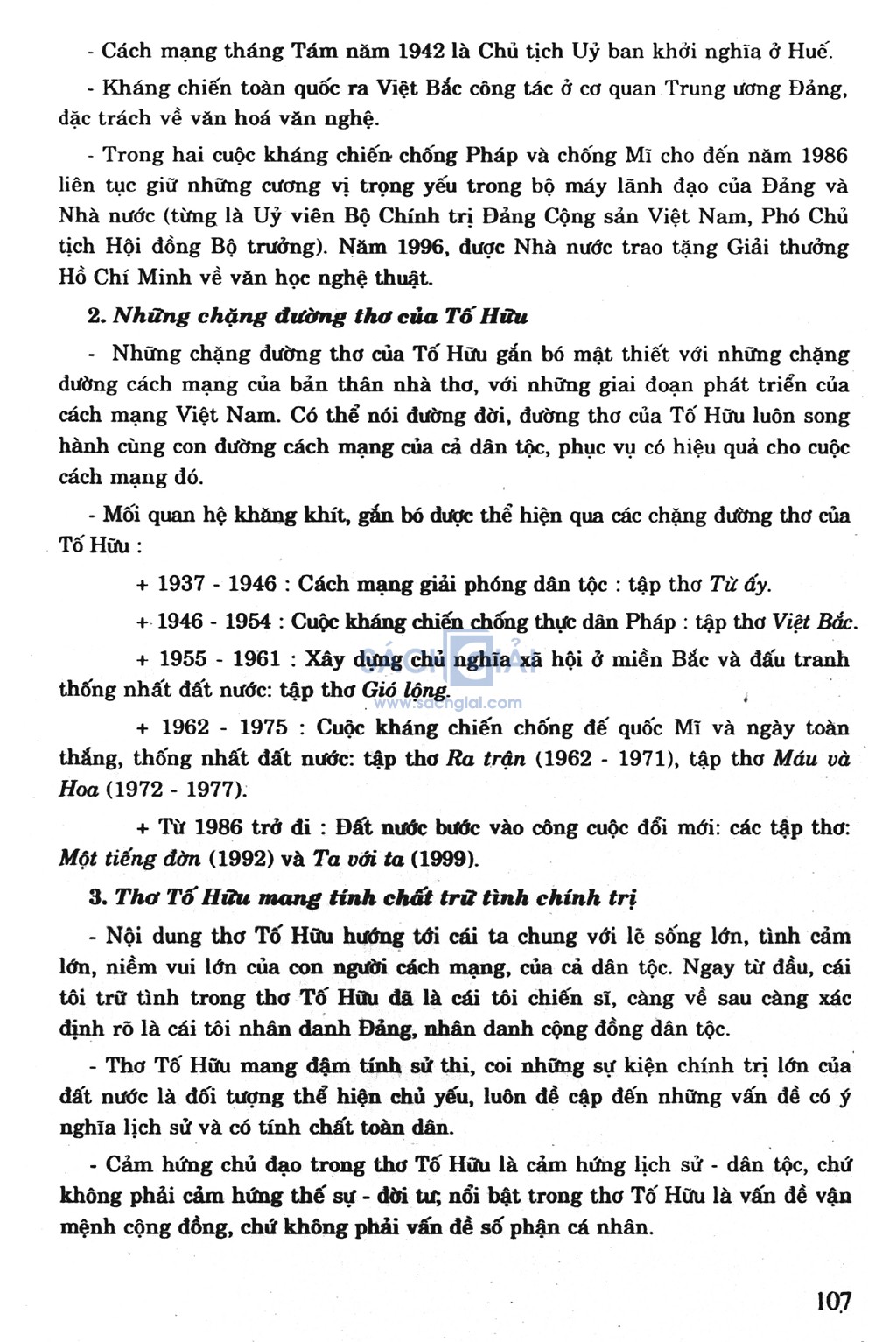 - Cách mạng tháng Tám năm 1942 là Chủ tịch Uỷ ban khởi nghĩa ở Huế.

- Kháng chiến toàn quốc ra Việt Bắc công tác ở cơ quan Trung ương Đảng, đặc trách về văn hoá văn nghệ.

- Trong hai cuộc kháng chiến chống Pháp và chống Mĩ cho đến năm 1986 liên tục giữ những cương vị trọng yếu trong bộ máy lãnh đạo của Đảng và Nhà nước (từng là Uỷ viên Bộ Chính trị Đảng Cộng sản Việt Nam, Phó Chủ tịch Hội đồng Bộ trưởng). Năm 1996, được Nhà nước trao tặng Giải thưởng Hồ Chí Minh về văn học nghệ thuật.

2. Những chặng đường thơ của Tố Hữu

- Những chặng đường thơ của Tố Hữu gắn bó mật thiết với những chặng đường cách mạng của bản thân nhà thơ, với những giai đoạn phát triển của cách mạng Việt Nam. Có thể nói đường đời, đường thơ của Tố Hữu luôn song hành cùng con đường cách mạng của cả dân tộc, phục vụ có hiệu quả cho cuộc cách mạng đó.

- Mối quan hệ khăng khít, gắn bó được thể hiện qua các chặng đường thơ của Tố Hữu :

+ 1937 - 1946 : Cách mạng giải phóng dân tộc : tập thơ Từ ấy.

+ 1946 - 1954 : Cuộc kháng chiến chống thực dân Pháp : tập thơ Việt Bắc.

+ 1955 - 1961 : Xây dựng chủ nghĩa xã hội ở miền Bắc và đấu tranh thống nhất đất nước: tập thơ Gió lộng.

www.sachgiai.com

+ 1962 - 1975 : Cuộc kháng chiến chống đế quốc Mĩ và ngày toàn thắng, thống nhất đất nước: tập thơ Ra trận (1962 - 1971), tập thơ Máu và Hoa (1972 - 1977).

+ Từ 1986 trở đi : Đất nước bước vào công cuộc đổi mới: các tập thơ: Một tiếng đờn (1992) và Ta với ta (1999).

3. Thơ Tố Hữu mang tính chất trữ tình chính trị

- Nội dung thơ Tố Hữu hướng tới cái ta chung với lẽ sống lớn, tình cảm lớn, niềm vui lớn của con người cách mạng, của cả dân tộc. Ngay từ đầu, cái tôi trữ tình trong thơ Tố Hữu đã là cái tôi chiến sĩ, càng về sau càng xác định rõ là cái tôi nhân danh Đảng, nhân danh cộng đồng dân tộc.

- Thơ Tố Hữu mang đậm tính sử thi, coi những sự kiện chính trị lớn của đất nước là đối tượng thể hiện chủ yếu, luôn đề cập đến những vấn đề có ý nghĩa lịch sử và có tính chất toàn dân.

- Cảm hứng chủ đạo trong thơ Tố Hữu là cảm hứng lịch sử - dân tộc, chứ không phải cảm hứng thế sự - đời tư, nổi bật trong thơ Tố Hữu là vấn đề vận mệnh cộng đồng, chứ không phải vấn đề số phận cá nhân.

107